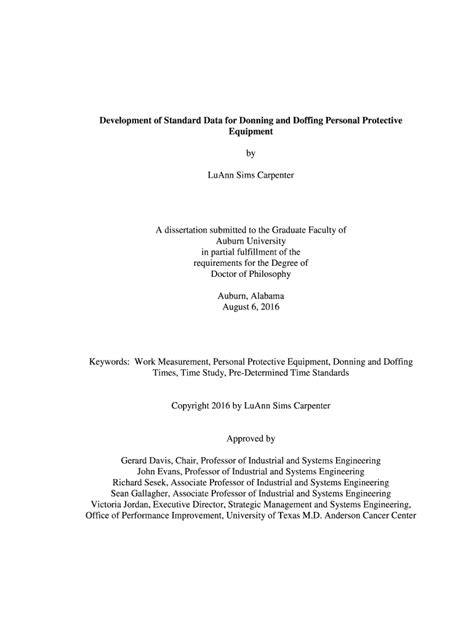 Development of Standard Data for Donning and Doffing Personal Protective Equipment

by

LuAnn Sims Carpenter

A dissertation submitted to the Graduate Faculty of
Auburn University
in partial fulfillment of the
requirements for the Degree of
Doctor of Philosophy

Auburn, Alabama
August 6, 2016

Keywords: Work Measurement, Personal Protective Equipment, Donning and Doffing Times, Time Study, Pre-Determined Time Standards

Copyright 2016 by LuAnn Sims Carpenter

Approved by

Gerard Davis, Chair, Professor of Industrial and Systems Engineering
John Evans, Professor of Industrial and Systems Engineering
Richard Sesek, Associate Professor of Industrial and Systems Engineering
Sean Gallagher, Associate Professor of Industrial and Systems Engineering
Victoria Jordan, Executive Director, Strategic Management and Systems Engineering, Office of Performance Improvement, University of Texas M.D. Anderson Cancer Center